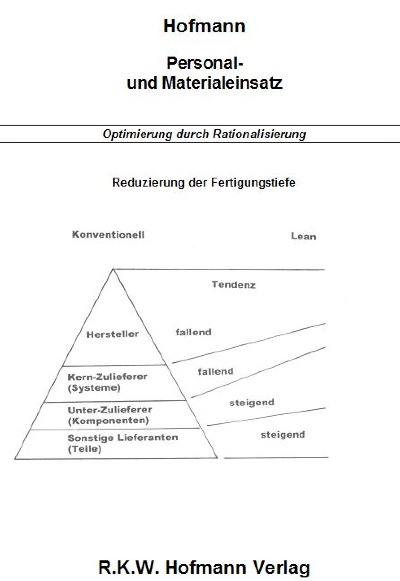 Hofmann

Personal- und Materialeinsatz

Optimierung durch Rationalisierung

Reduzierung der Fertigungstiefe

Konventionell

Lean

Tendenz

Hersteller

fallend

Kern-Zulieferer (Systeme)

fallend

Unter-Zulieferer (Komponenten)

steigend

Sonstige Lieferanten (Teile)

steigend

R.K.W. Hofmann Verlag